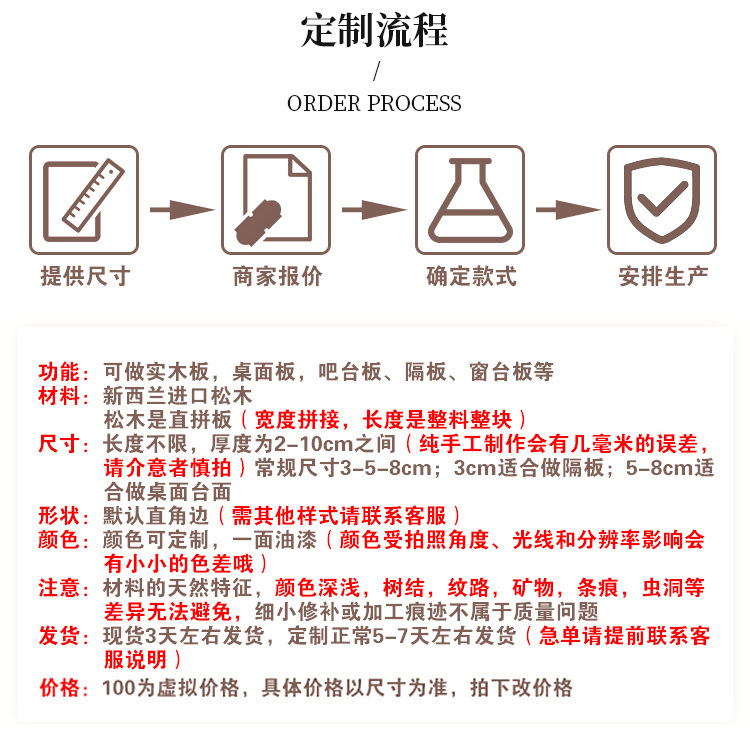 定制流程

/

ORDER PROCESS

提供尺寸

商家报价

确定款式

安排生产

功能：可做实木板，桌面板，吧台板、隔板、窗台板等
材料：新西兰进口松木
松木是直拼板（宽度拼接，长度是整料整块）
尺寸：长度不限，厚度为2-10cm之间（纯手工制作会有几毫米的误差，请介意者慎拍）常规尺寸3-5-8cm；3cm适合做隔板；5-8cm适合做桌面台面
形状：默认直角边（需其他样式请联系客服）
颜色：颜色可定制，一面油漆（颜色受拍照角度、光线和分辨率影响会有小小的色差哦）
注意：材料的天然特征，颜色深浅，树结，纹路，矿物，条痕，虫洞等差异无法避免，细小修补或加工痕迹不属于质量问题
发货：现货3天左右发货，定制正常5-7天左右发货（急单请提前联系客服说明）
价格：100为虚拟价格，具体价格以尺寸为准，拍下改价格